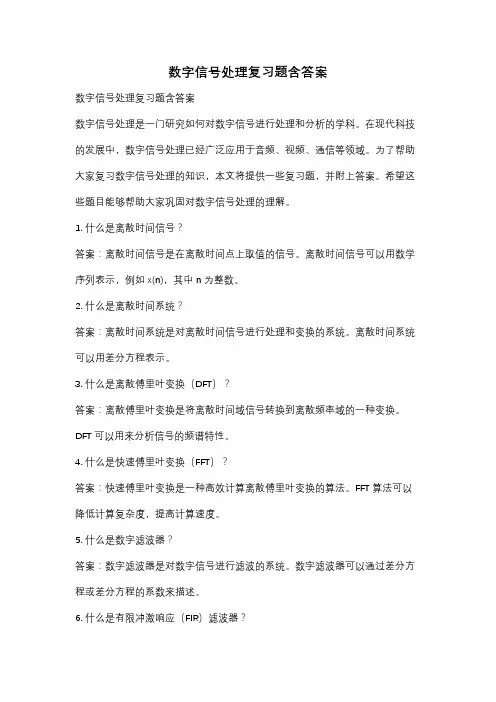 数字信号处理复习题含答案

数字信号处理复习题含答案

数字信号处理是一门研究如何对数字信号进行处理和分析的学科。在现代科技的发展中，数字信号处理已经广泛应用于音频、视频、通信等领域。为了帮助大家复习数字信号处理的知识，本文将提供一些复习题，并附上答案。希望这些题目能够帮助大家巩固对数字信号处理的理解。

1. 什么是离散时间信号？

答案：离散时间信号是在离散时间点上取值的信号。离散时间信号可以用数学序列表示，例如 x(n)，其中 n 为整数。

2. 什么是离散时间系统？

答案：离散时间系统是对离散时间信号进行处理和变换的系统。离散时间系统可以用差分方程表示。

3. 什么是离散傅里叶变换（DFT）？

答案：离散傅里叶变换是将离散时间域信号转换到离散频率域的一种变换。DFT 可以用来分析信号的频谱特性。

4. 什么是快速傅里叶变换（FFT）？

答案：快速傅里叶变换是一种高效计算离散傅里叶变换的算法。FFT 算法可以降低计算复杂度，提高计算速度。

5. 什么是数字滤波器？

答案：数字滤波器是对数字信号进行滤波的系统。数字滤波器可以通过差分方程或差分方程的系数来描述。

6. 什么是有限冲激响应（FIR）滤波器？